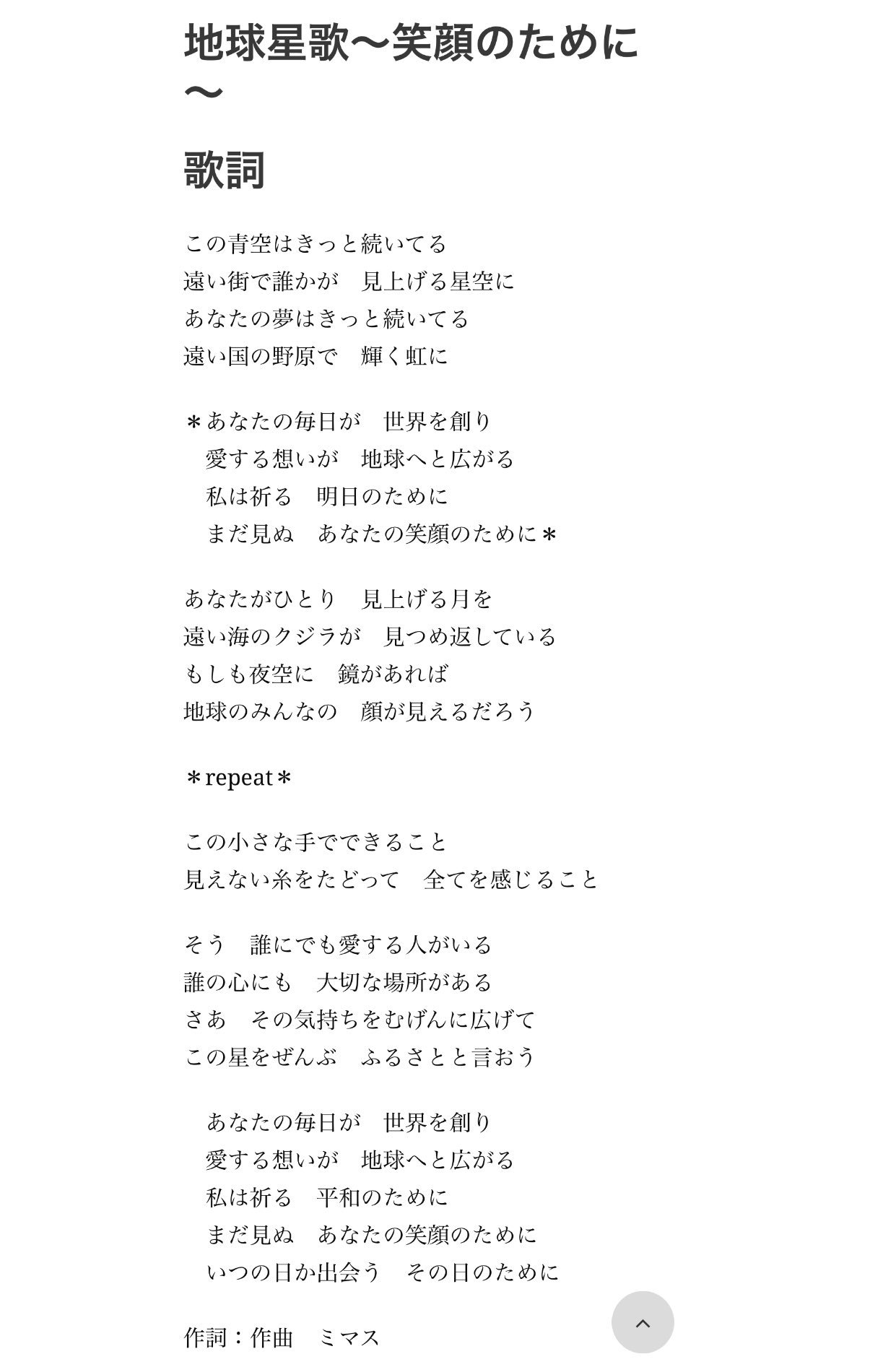 地球星歌〜笑顔のために〜

歌詞

この青空はきっと続いてる
遠い街で誰かが　見上げる星空に
あなたの夢はきっと続いてる
遠い国の野原で　輝く虹に

＊あなたの毎日が　世界を創り
　愛する想いが　地球へと広がる
　私は祈る　明日のために
　まだ見ぬ　あなたの笑顔のために＊

あなたがひとり　見上げる月を
遠い海のクジラが　見つめ返している
もしも夜空に　鏡があれば
地球のみんなの　顔が見えるだろう

＊repeat＊

この小さな手でできること
見えない糸をたどって　全てを感じること

そう　誰にでも愛する人がいる
誰の心にも　大切な場所がある
さあ　その気持ちをむげんに広げて
この星をぜんぶ　ふるさとと言おう

　あなたの毎日が　世界を創り
　愛する想いが　地球へと広がる
　私は祈る　平和のために
　まだ見ぬ　あなたの笑顔のために
　いつの日か出会う　その日のために

作詞：作曲　ミマス